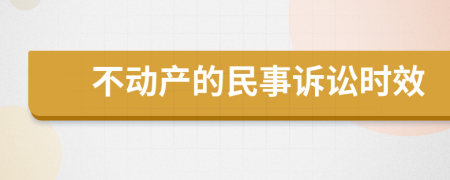 不动产的民事诉讼时效